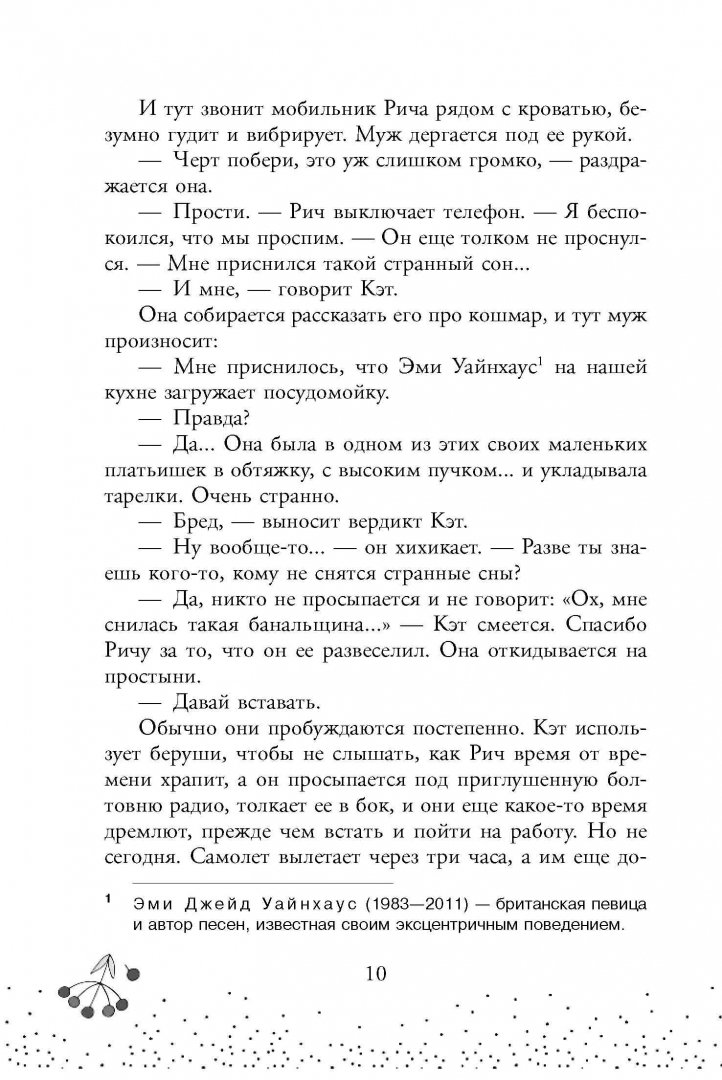 И тут звонит мобильник Рича рядом с кроватью, безумно гудит и вибрирует. Муж дергается под ее рукой.

— Черт побери, это уж слишком громко, — раздражается она.

— Прости. — Рич выключает телефон. — Я беспокоился, что мы проспим. — Он еще толком не проснулся. — Мне приснился такой странный сон...

— И мне, — говорит Кэт.

Она собирается рассказать его про кошмар, и тут муж произносит:

— Мне приснилось, что Эми Уайнхаус$^1$ на нашей кухне загружает посудомойку.

— Правда?

— Да... Она была в одном из этих своих маленьких платьишек в обтяжку, с высоким пучком... и укладывала тарелки. Очень странно.

— Бред, — выносит вердикт Кэт.

— Ну вообще-то... — он хихикает. — Разве ты знаешь кого-то, кому не снятся странные сны?

— Да, никто не просыпается и не говорит: «Ох, мне снилась такая банальщина...» — Кэт смеется. Спасибо Ричу за то, что он ее развеселил. Она откидывается на простыни.

— Давай вставать.

Обычно они пробуждаются постепенно. Кэт использует беруши, чтобы не слышать, как Рич время от времени храпит, а он просыпается под приглушенную болтовню радио, толкает ее в бок, и они еще какое-то время дремлют, прежде чем встать и пойти на работу. Но не сегодня. Самолет вылетает через три часа, а им еще до-

$^1$ Эми Джейд Уайнхаус (1983—2011) — британская певица и автор песен, известная своим эксцентричным поведением.

10